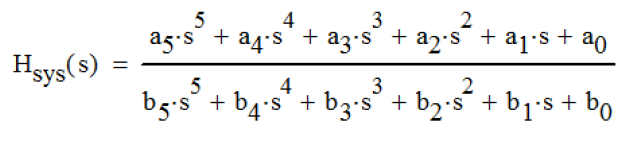 $H_{sys}(s) = \frac{a_5 \cdot s^5 + a_4 \cdot s^4 + a_3 \cdot s^3 + a_2 \cdot s^2 + a_1 \cdot s + a_0}{b_5 \cdot s^5 + b_4 \cdot s^4 + b_3 \cdot s^3 + b_2 \cdot s^2 + b_1 \cdot s + b_0}$